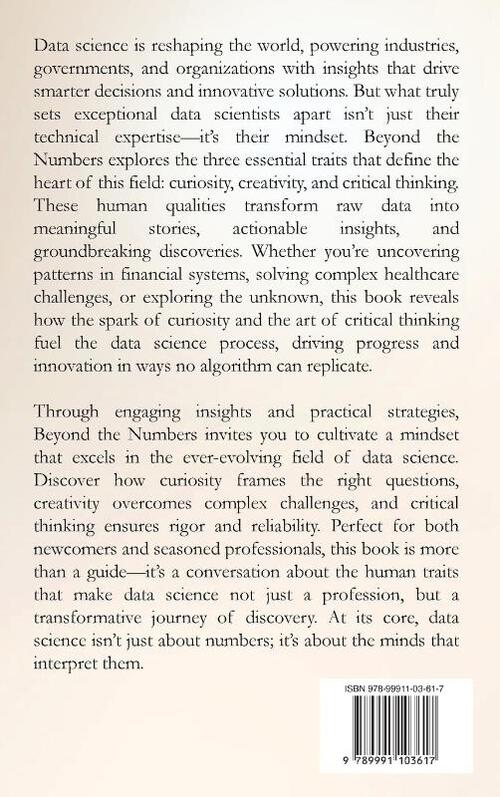 Data science is reshaping the world, powering industries, governments, and organizations with insights that drive smarter decisions and innovative solutions. But what truly sets exceptional data scientists apart isn't just their technical expertise—it's their mindset. Beyond the Numbers explores the three essential traits that define the heart of this field: curiosity, creativity, and critical thinking. These human qualities transform raw data into meaningful stories, actionable insights, and groundbreaking discoveries. Whether you're uncovering patterns in financial systems, solving complex healthcare challenges, or exploring the unknown, this book reveals how the spark of curiosity and the art of critical thinking fuel the data science process, driving progress and innovation in ways no algorithm can replicate.

Through engaging insights and practical strategies, Beyond the Numbers invites you to cultivate a mindset that excels in the ever-evolving field of data science. Discover how curiosity frames the right questions, creativity overcomes complex challenges, and critical thinking ensures rigor and reliability. Perfect for both newcomers and seasoned professionals, this book is more than a guide—it's a conversation about the human traits that make data science not just a profession, but a transformative journey of discovery. At its core, data science isn't just about numbers; it's about the minds that interpret them.

ISBN 978-99911-03-61-7

9 789991 103617